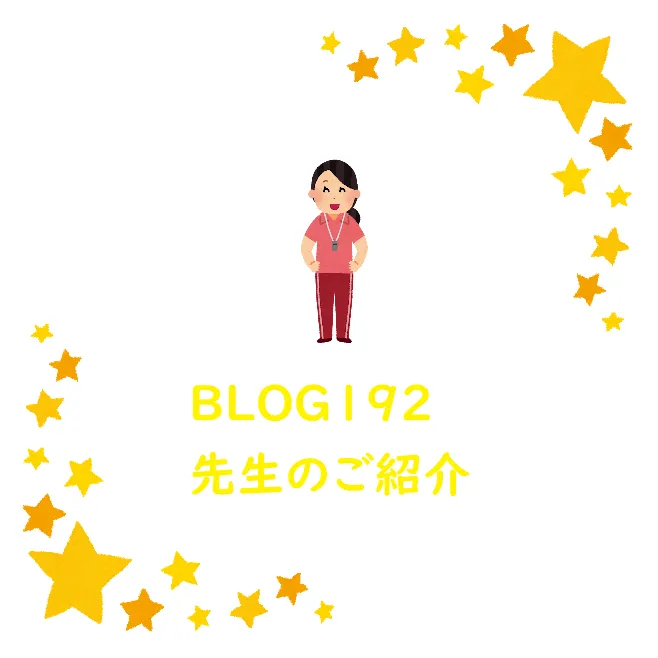 BLOG192
先生のご紹介